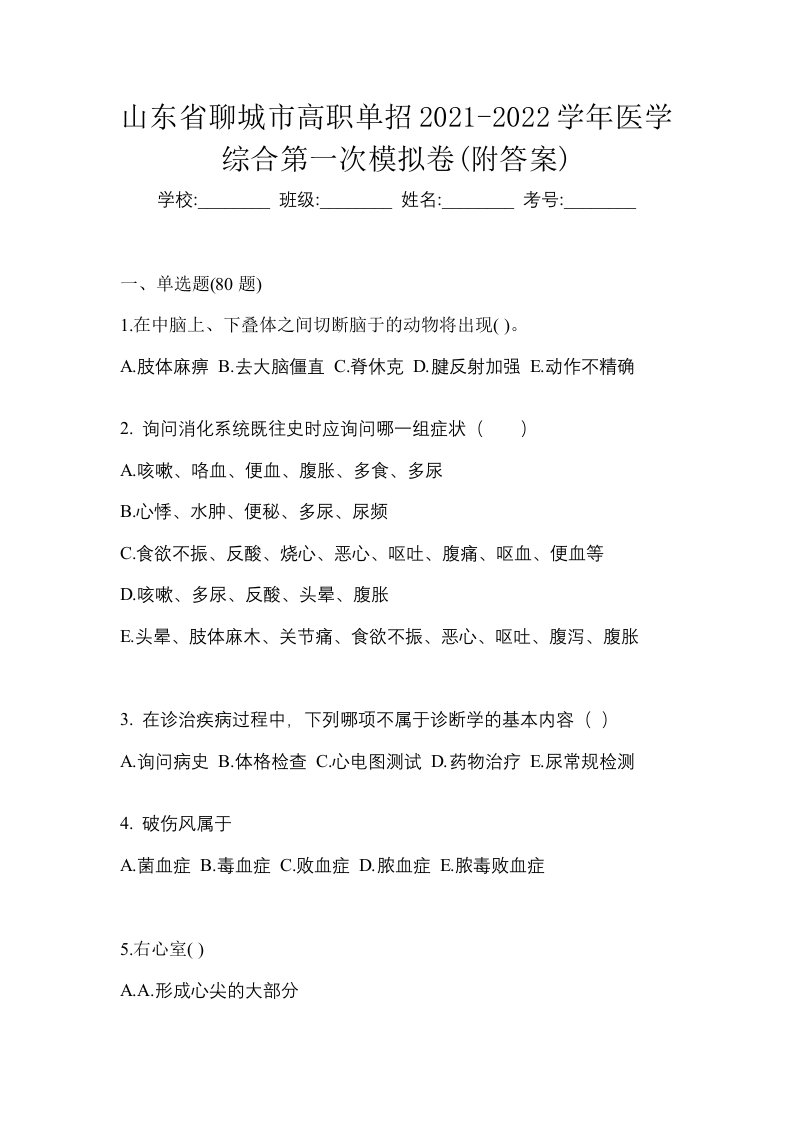 山东省聊城市高职单招2021-2022学年医学综合第一次模拟卷(附答案)

学校:________ 班级:________ 姓名:________ 考号:________

一、单选题(80 题)

1.在中脑上、下叠体之间切断脑干的动物将出现( )。

A.肢体麻痹 B.去大脑僵直 C.脊休克 D.腱反射加强 E.动作不精确

2. 询问消化系统既往史时应询问哪一组症状（　　）

A.咳嗽、咯血、便血、腹胀、多食、多尿

B.心悸、水肿、便秘、多尿、尿频

C.食欲不振、反酸、烧心、恶心、呕吐、腹痛、呕血、便血等

D.咳嗽、多尿、反酸、头晕、腹胀

E.头晕、肢体麻木、关节痛、食欲不振、恶心、呕吐、腹泻、腹胀

3. 在诊治疾病过程中，下列哪项不属于诊断学的基本内容（ ）

A.询问病史 B.体格检查 C.心电图测试 D.药物治疗 E.尿常规检测

4. 破伤风属于

A.菌血症 B.毒血症 C.败血症 D.脓血症 E.脓毒败血症

5.右心室( )

A.A.形成心尖的大部分